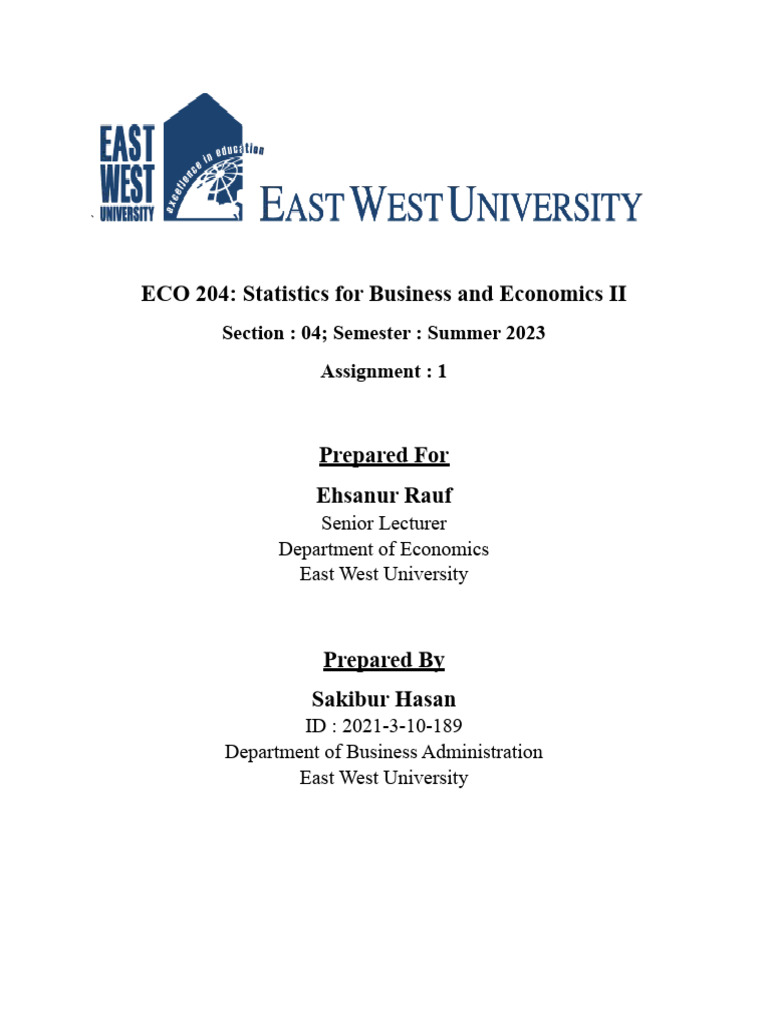 EAST WEST UNIVERSITY
excellence in education
EAST WEST UNIVERSITY

ECO 204: Statistics for Business and Economics II

Section : 04; Semester : Summer 2023

Assignment : 1

Prepared For

Ehsanur Rauf
Senior Lecturer
Department of Economics
East West University

Prepared By

Sakibur Hasan
ID : 2021-3-10-189
Department of Business Administration
East West University